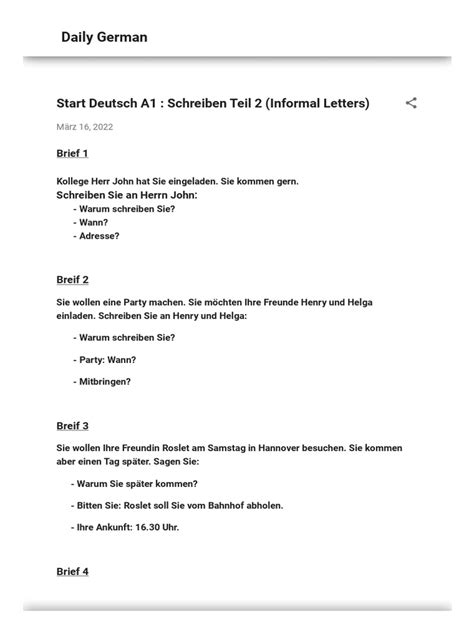 Daily German

Start Deutsch A1 : Schreiben Teil 2 (Informal Letters)

März 16, 2022

Brief 1

Kollege Herr John hat Sie eingeladen. Sie kommen gern.
Schreiben Sie an Herrn John:
- Warum schreiben Sie?
- Wann?
- Adresse?

Breif 2

Sie wollen eine Party machen. Sie möchten Ihre Freunde Henry und Helga einladen. Schreiben Sie an Henry und Helga:

- Warum schreiben Sie?

- Party: Wann?

- Mitbringen?

Breif 3

Sie wollen Ihre Freundin Roslet am Samstag in Hannover besuchen. Sie kommen aber einen Tag später. Sagen Sie:

- Warum Sie später kommen?

- Bitten Sie: Roslet soll Sie vom Bahnhof abholen.

- Ihre Ankunft: 16.30 Uhr.

Brief 4